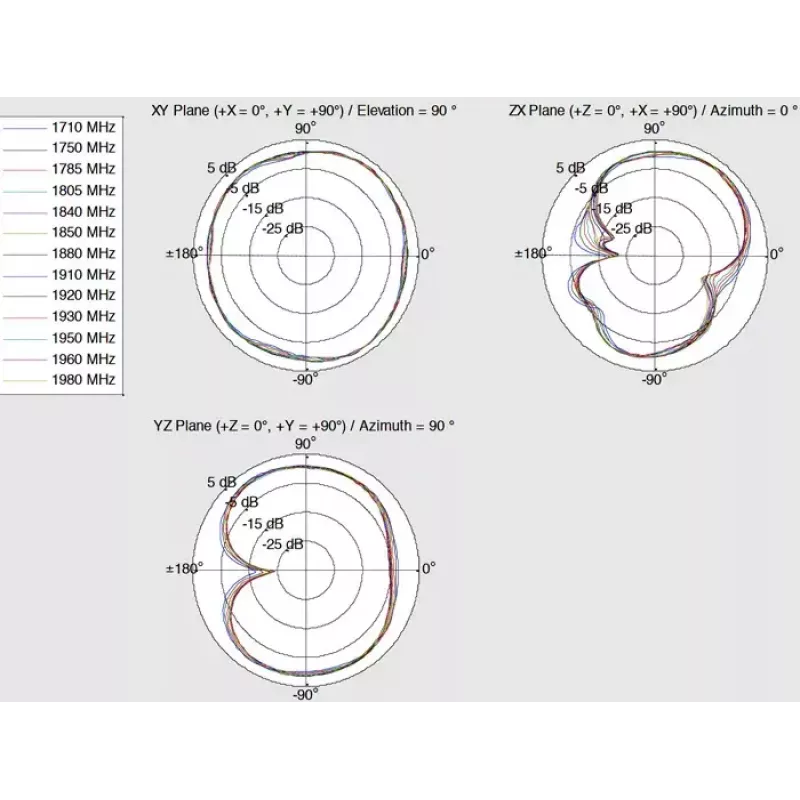 1710 MHz
1750 MHz
1785 MHz
1805 MHz
1840 MHz
1850 MHz
1880 MHz
1910 MHz
1920 MHz
1930 MHz
1950 MHz
1960 MHz
1980 MHz

XY Plane (+X = 0°, +Y = +90°) / Elevation = 90 °
90°
5 dB
-5 dB
-15 dB
-25 dB
±180°
0°
-90°

ZX Plane (+Z = 0°, +X = +90°) / Azimuth = 0 °
90°
5 dB
-5 dB
-15 dB
-25 dB
±180°
0°
-90°

YZ Plane (+Z = 0°, +Y = +90°) / Azimuth = 90 °
90°
5 dB
-5 dB
-15 dB
-25 dB
±180°
0°
-90°